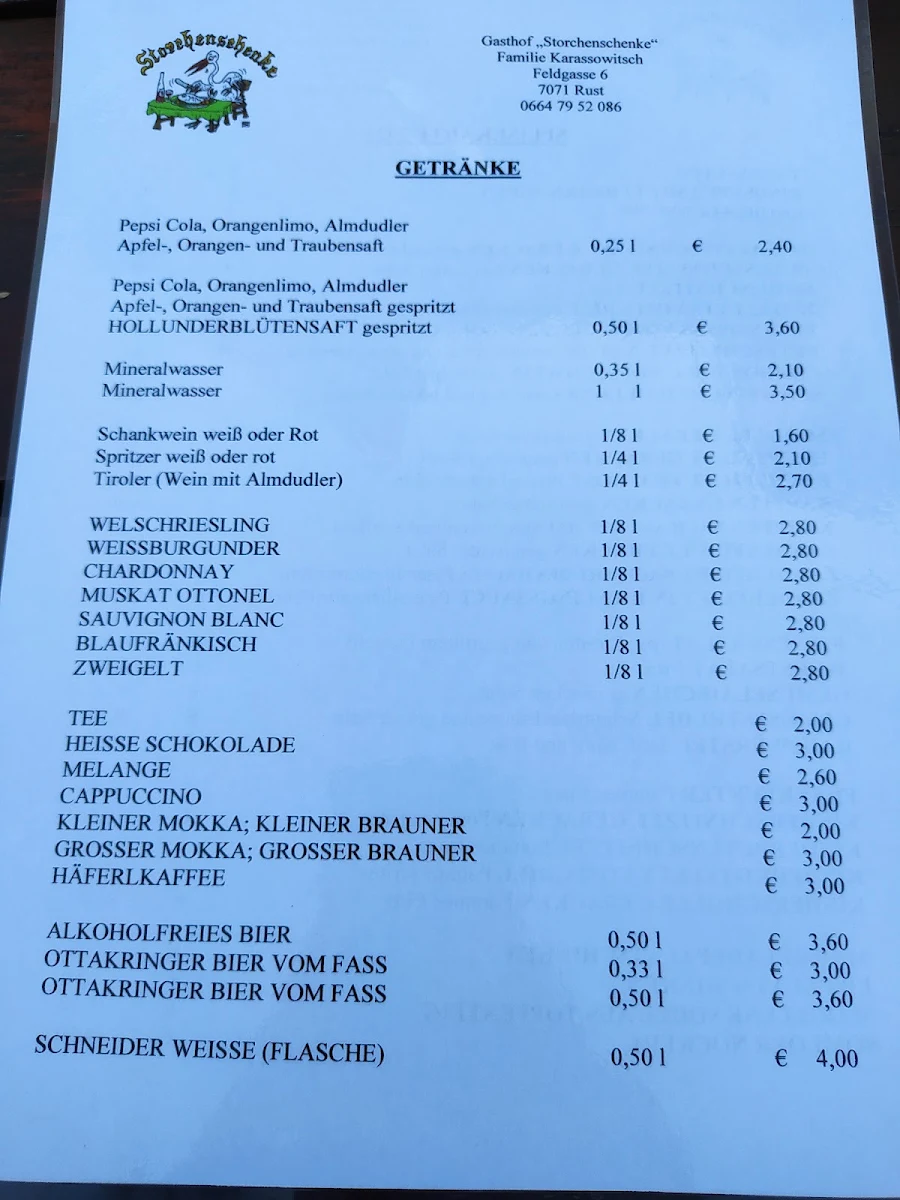 Storchenschenke

Gasthof „Storchenschenke“
Familie Karassowitsch
Feldgasse 6
7071 Rust
0664 79 52 086

GETRÄNKE

| | | | |
|---|---|---|---|
| Pepsi Cola, Orangenlimo, Almdudler Apfel-, Orangen- und Traubensaft | 0,25 l | € | 2,40 |
| Pepsi Cola, Orangenlimo, Almdudler Apfel-, Orangen- und Traubensaft gespritzt HOLLUNDERBLÜTENSAFT gespritzt | 0,50 l | € | 3,60 |
| Mineralwasser | 0,35 l | € | 2,10 |
| Mineralwasser | 1 l | € | 3,50 |
| Schankwein weiß oder Rot | 1/8 l | € | 1,60 |
| Spritzer weiß oder rot | 1/4 l | € | 2,10 |
| Tiroler (Wein mit Almdudler) | 1/4 l | € | 2,70 |
| WELSCHRIESLING | 1/8 l | € | 2,80 |
| WEISSBURGUNDER | 1/8 l | € | 2,80 |
| CHARDONNAY | 1/8 l | € | 2,80 |
| MUSKAT OTTONEL | 1/8 l | € | 2,80 |
| SAUVIGNON BLANC | 1/8 l | € | 2,80 |
| BLAUFRÄNKISCH | 1/8 l | € | 2,80 |
| ZWEIGELT | 1/8 l | € | 2,80 |
| TEE | | € | 2,00 |
| HEISSE SCHOKOLADE | | € | 3,00 |
| MELANGE | | € | 2,60 |
| CAPPUCCINO | | € | 3,00 |
| KLEINER MOKKA; KLEINER BRAUNER | | € | 2,00 |
| GROSSER MOKKA; GROSSER BRAUNER | | € | 3,00 |
| HÄFERLKAFFEE | | € | 3,00 |
| ALKOHOLFREIES BIER | 0,50 l | € | 3,60 |
| OTTAKRINGER BIER VOM FASS | 0,33 l | € | 3,00 |
| OTTAKRINGER BIER VOM FASS | 0,50 l | € | 3,60 |
| SCHNEIDER WEISSE (FLASCHE) | 0,50 l | € | 4,00 |